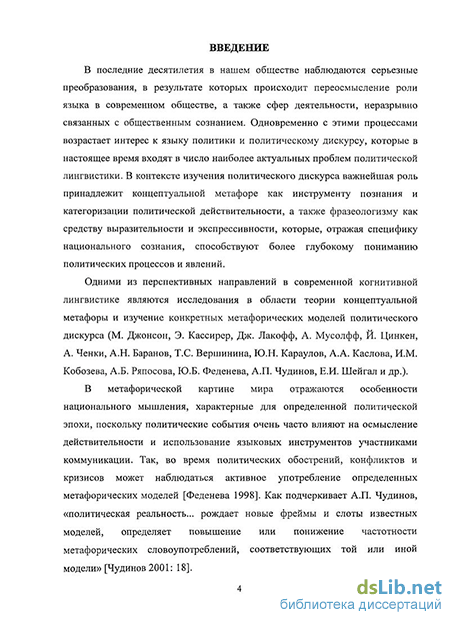 ВВЕДЕНИЕ

В последние десятилетия в нашем обществе наблюдаются серьезные преобразования, в результате которых происходит переосмысление роли языка в современном обществе, а также сфер деятельности, неразрывно связанных с общественным сознанием. Одновременно с этими процессами возрастает интерес к языку политики и политическому дискурсу, которые в настоящее время входят в число наиболее актуальных проблем политической лингвистики. В контексте изучения политического дискурса важнейшая роль принадлежит концептуальной метафоре как инструменту познания и категоризации политической действительности, а также фразеологизму как средству выразительности и экспрессивности, которые, отражая специфику национального сознания, способствуют более глубокому пониманию политических процессов и явлений.

Одними из перспективных направлений в современной когнитивной лингвистике являются исследования в области теории концептуальной метафоры и изучение конкретных метафорических моделей политического дискурса (М. Джонсон, Э. Кассирер, Дж. Лакофф, А. Мусолфф, Й. Цинкен, А. Ченки, А.Н. Баранов, Т.С. Вершинина, Ю.Н. Караулов, А.А. Каслова, И.М. Кобозева, А.Б. Ряпосова, Ю.Б. Феденева, А.П. Чудинов, Е.И. Шейгал и др.).

В метафорической картине мира отражаются особенности национального мышления, характерные для определенной политической эпохи, поскольку политические события очень часто влияют на осмысление действительности и использование языковых инструментов участниками коммуникации. Так, во время политических обострений, конфликтов и кризисов может наблюдаться активное употребление определенных метафорических моделей [Феденева 1998]. Как подчеркивает А.П. Чудинов, «политическая реальность... рождает новые фреймы и слоты известных моделей, определяет повышение или понижение частотности метафорических словоупотреблений, соответствующих той или иной модели» [Чудинов 2001: 18].

4

dsLib.net
библиотека диссертаций